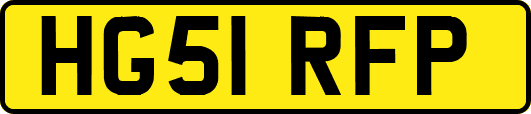 HG51 RFP